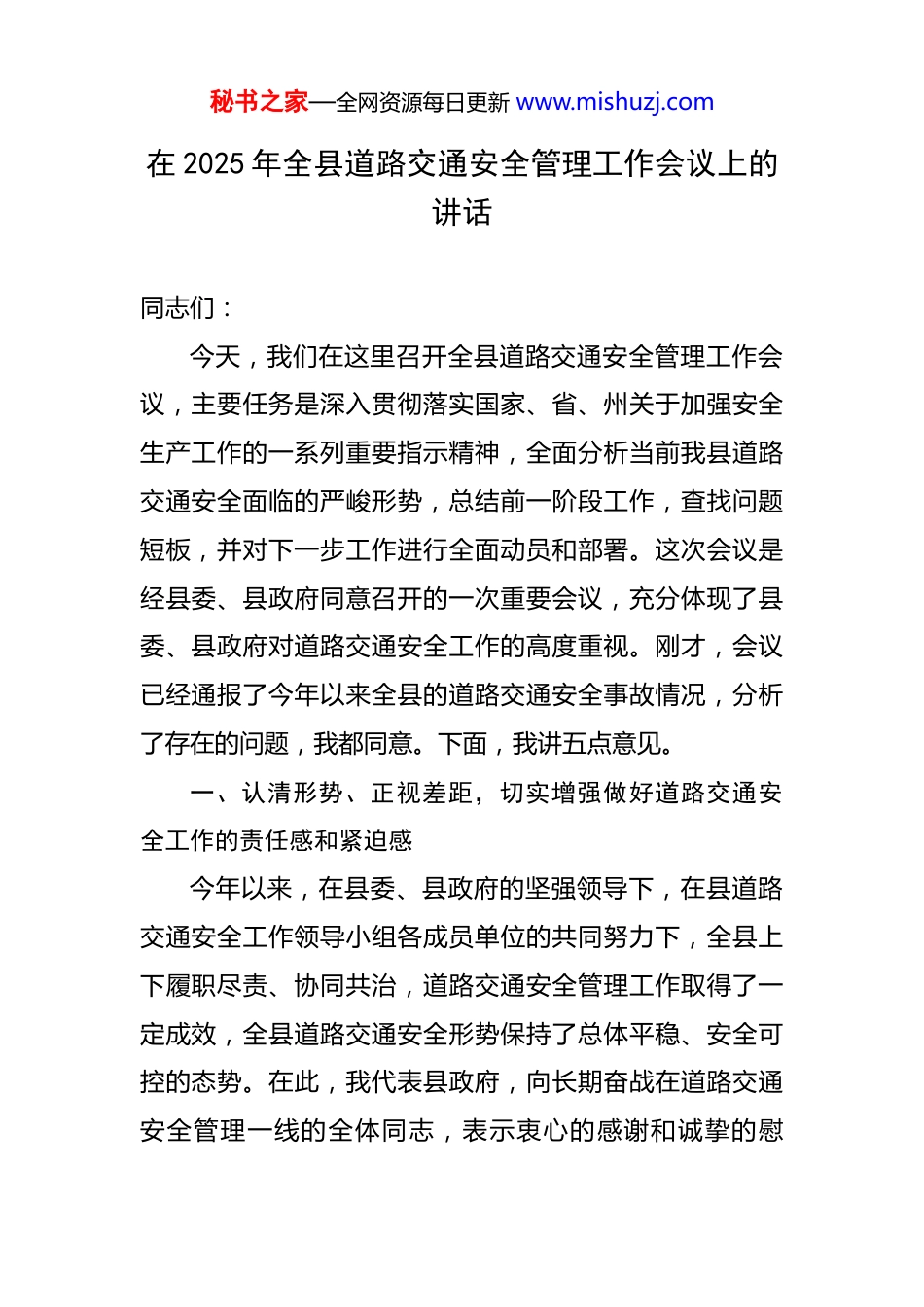 秘书之家—全网资源每日更新 www.mishuzj.com

在 2025 年全县道路交通安全管理工作会议上的讲话

同志们：

今天，我们在这里召开全县道路交通安全管理工作会议，主要任务是深入贯彻落实国家、省、州关于加强安全生产工作的一系列重要指示精神，全面分析当前我县道路交通安全面临的严峻形势，总结前一阶段工作，查找问题短板，并对下一步工作进行全面动员和部署。这次会议是经县委、县政府同意召开的一次重要会议，充分体现了县委、县政府对道路交通安全工作的高度重视。刚才，会议已经通报了今年以来全县的道路交通安全事故情况，分析了存在的问题，我都同意。下面，我讲五点意见。

一、认清形势、正视差距，切实增强做好道路交通安全工作的责任感和紧迫感

今年以来，在县委、县政府的坚强领导下，在县道路交通安全工作领导小组各成员单位的共同努力下，全县上下履职尽责、协同共治，道路交通安全管理工作取得了一定成效，全县道路交通安全形势保持了总体平稳、安全可控的态势。在此，我代表县政府，向长期奋战在道路交通安全管理一线的全体同志，表示衷心的感谢和诚挚的慰